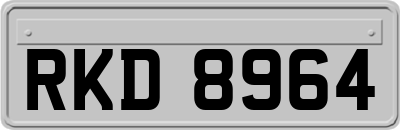 RKD 8964